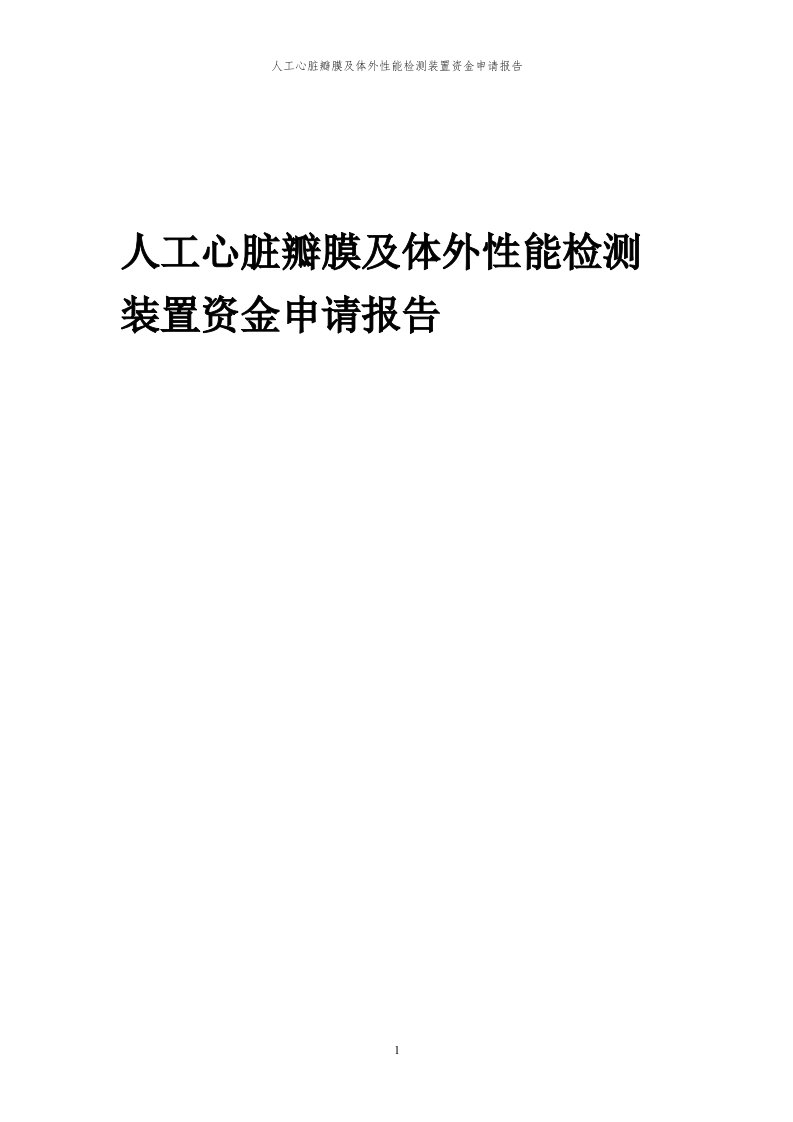 人工心脏瓣膜及体外性能检测装置资金申请报告

人工心脏瓣膜及体外性能检测装置资金申请报告

1